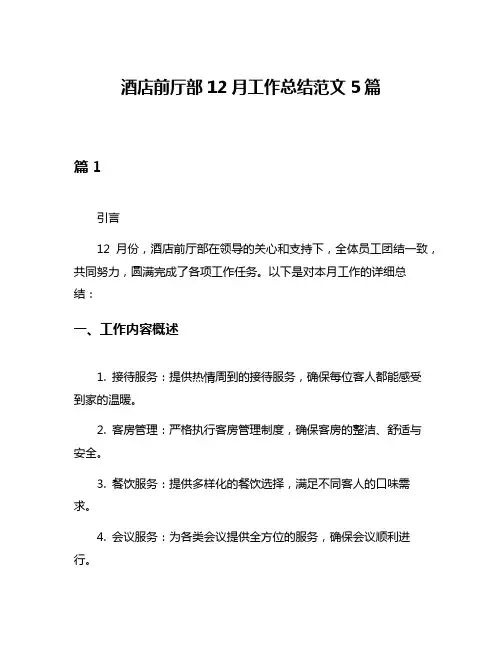 酒店前厅部 12 月工作总结范文 5 篇

篇 1

引言

12 月份，酒店前厅部在领导的关心和支持下，全体员工团结一致，共同努力，圆满完成了各项工作任务。以下是对本月工作的详细总结：

一、工作内容概述

1. 接待服务：提供热情周到的接待服务，确保每位客人都能感受到家的温暖。

2. 客房管理：严格执行客房管理制度，确保客房的整洁、舒适与安全。

3. 餐饮服务：提供多样化的餐饮选择，满足不同客人的口味需求。

4. 会议服务：为各类会议提供全方位的服务，确保会议顺利进行。